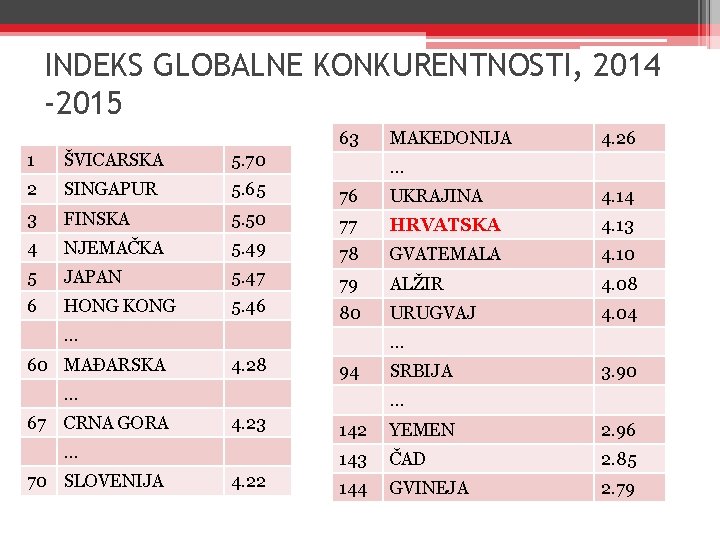 INDEKS GLOBALNE KONKURENTNOSTI, 2014 -2015

| 1 | ŠVICARSKA | 5.70 |
|---|---|---|
| 2 | SINGAPUR | 5.65 |
| 3 | FINSKA | 5.50 |
| 4 | NJEMAČKA | 5.49 |
| 5 | JAPAN | 5.47 |
| 6 | HONG KONG | 5.46 |
| | ... | |
| 60 | MAĐARSKA | 4.28 |
| | ... | |
| 67 | CRNA GORA | 4.23 |
| | ... | |
| 70 | SLOVENIJA | 4.22 |

| 63 | MAKEDONIJA | 4.26 |
|---|---|---|
| | ... | |
| 76 | UKRAJINA | 4.14 |
| 77 | HRVATSKA | 4.13 |
| 78 | GVATEMALA | 4.10 |
| 79 | ALŽIR | 4.08 |
| 80 | URUGVAJ | 4.04 |
| | ... | |
| 94 | SRBIJA | 3.90 |
| | ... | |
| 142 | YEMEN | 2.96 |
| 143 | ČAD | 2.85 |
| 144 | GVINEJA | 2.79 |